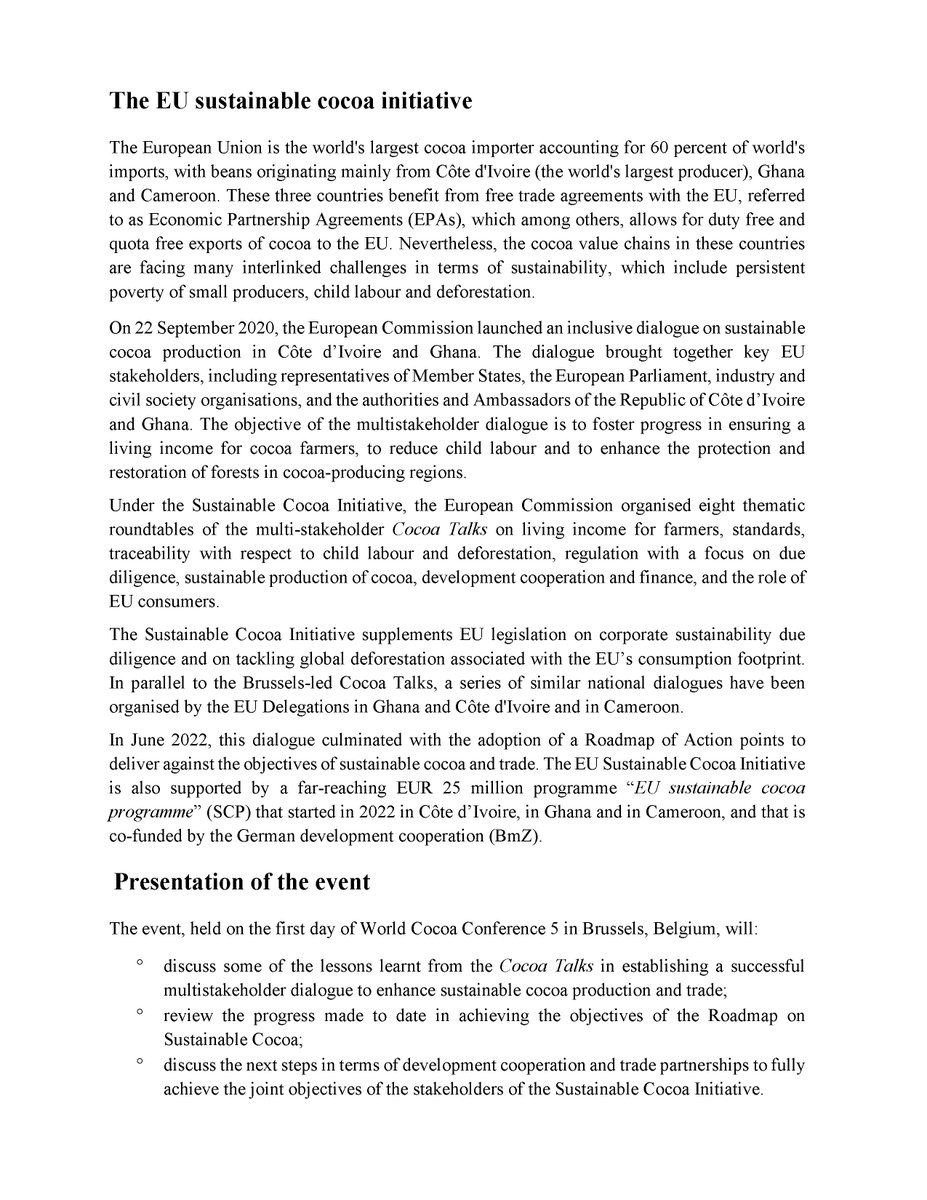 The EU sustainable cocoa initiative

The European Union is the world's largest cocoa importer accounting for 60 percent of world's imports, with beans originating mainly from Côte d'Ivoire (the world's largest producer), Ghana and Cameroon. These three countries benefit from free trade agreements with the EU, referred to as Economic Partnership Agreements (EPAs), which among others, allows for duty free and quota free exports of cocoa to the EU. Nevertheless, the cocoa value chains in these countries are facing many interlinked challenges in terms of sustainability, which include persistent poverty of small producers, child labour and deforestation.

On 22 September 2020, the European Commission launched an inclusive dialogue on sustainable cocoa production in Côte d'Ivoire and Ghana. The dialogue brought together key EU stakeholders, including representatives of Member States, the European Parliament, industry and civil society organisations, and the authorities and Ambassadors of the Republic of Côte d'Ivoire and Ghana. The objective of the multistakeholder dialogue is to foster progress in ensuring a living income for cocoa farmers, to reduce child labour and to enhance the protection and restoration of forests in cocoa-producing regions.

Under the Sustainable Cocoa Initiative, the European Commission organised eight thematic roundtables of the multi-stakeholder Cocoa Talks on living income for farmers, standards, traceability with respect to child labour and deforestation, regulation with a focus on due diligence, sustainable production of cocoa, development cooperation and finance, and the role of EU consumers.

The Sustainable Cocoa Initiative supplements EU legislation on corporate sustainability due diligence and on tackling global deforestation associated with the EU's consumption footprint. In parallel to the Brussels-led Cocoa Talks, a series of similar national dialogues have been organised by the EU Delegations in Ghana and Côte d'Ivoire and in Cameroon.

In June 2022, this dialogue culminated with the adoption of a Roadmap of Action points to deliver against the objectives of sustainable cocoa and trade. The EU Sustainable Cocoa Initiative is also supported by a far-reaching EUR 25 million programme "EU sustainable cocoa programme" (SCP) that started in 2022 in Côte d'Ivoire, in Ghana and in Cameroon, and that is co-funded by the German development cooperation (BmZ).

Presentation of the event

The event, held on the first day of World Cocoa Conference 5 in Brussels, Belgium, will:

° discuss some of the lessons learnt from the Cocoa Talks in establishing a successful multistakeholder dialogue to enhance sustainable cocoa production and trade;
° review the progress made to date in achieving the objectives of the Roadmap on Sustainable Cocoa;
° discuss the next steps in terms of development cooperation and trade partnerships to fully achieve the joint objectives of the stakeholders of the Sustainable Cocoa Initiative.